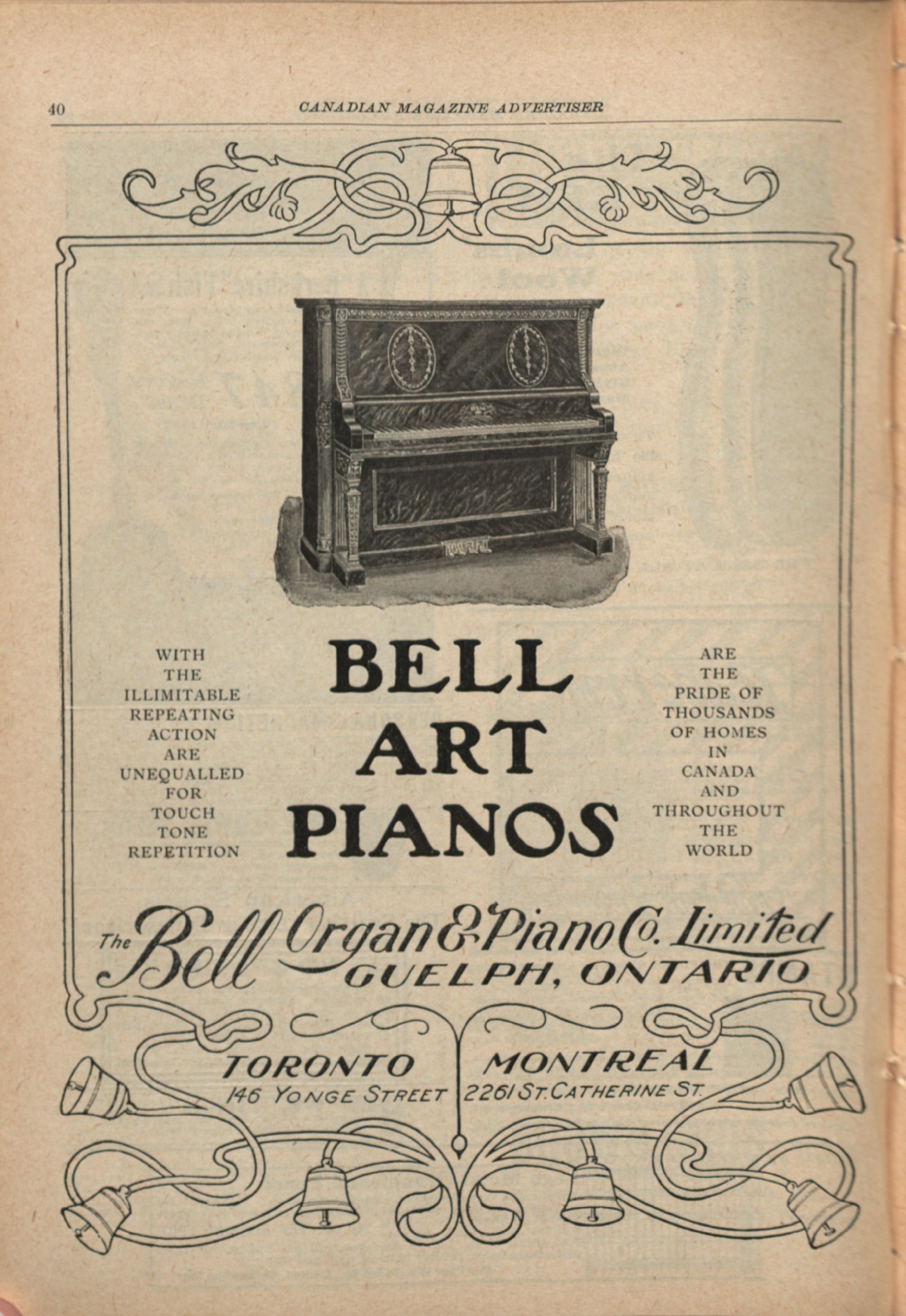 40 CANADIAN MAGAZINE ADVERTISER

WITH
THE
ILLIMITABLE
REPEATING
ACTION
ARE
UNEQUALLED
FOR
TOUCH
TONE
REPETITION

BELL
ART
PIANOS

ARE
THE
PRIDE OF
THOUSANDS
OF HOMES
IN
CANADA
AND
THROUGHOUT
THE
WORLD

The Bell Organ & Piano Co. Limited
GUELPH, ONTARIO

TORONTO
146 YONGE STREET

MONTREAL
2261 ST. CATHERINE ST.